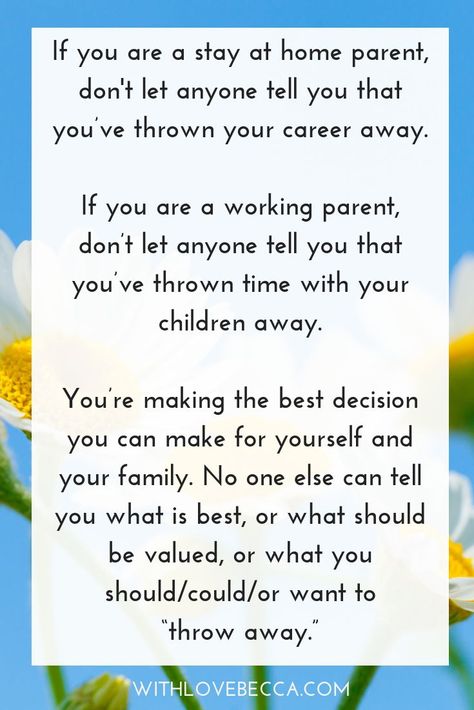 If you are a stay at home parent, don't let anyone tell you that you've thrown your career away.

If you are a working parent, don't let anyone tell you that you've thrown time with your children away.

You're making the best decision you can make for yourself and your family. No one else can tell you what is best, or what should be valued, or what you should/could/or want to "throw away."

WITHLOVEBECCA.COM